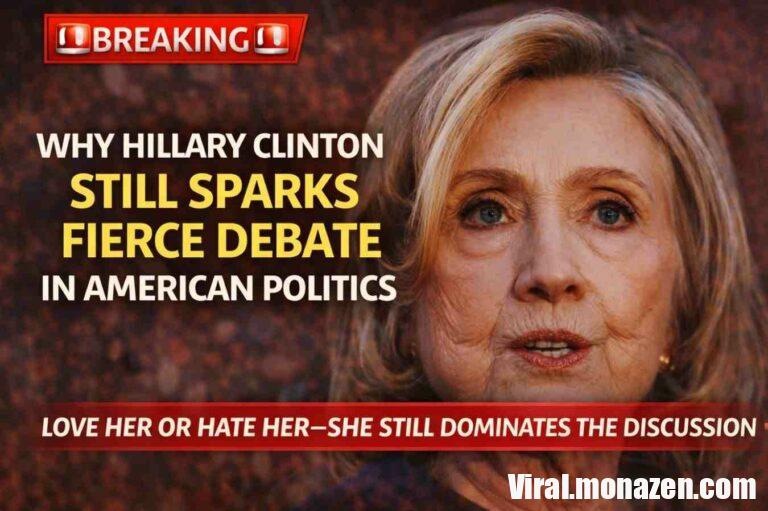 BREAKING

WHY HILLARY CLINTON STILL SPARKS FIERCE DEBATE IN AMERICAN POLITICS

LOVE HER OR HATE HER—SHE STILL DOMINATES THE DISCUSSION

Viral.monazen.com